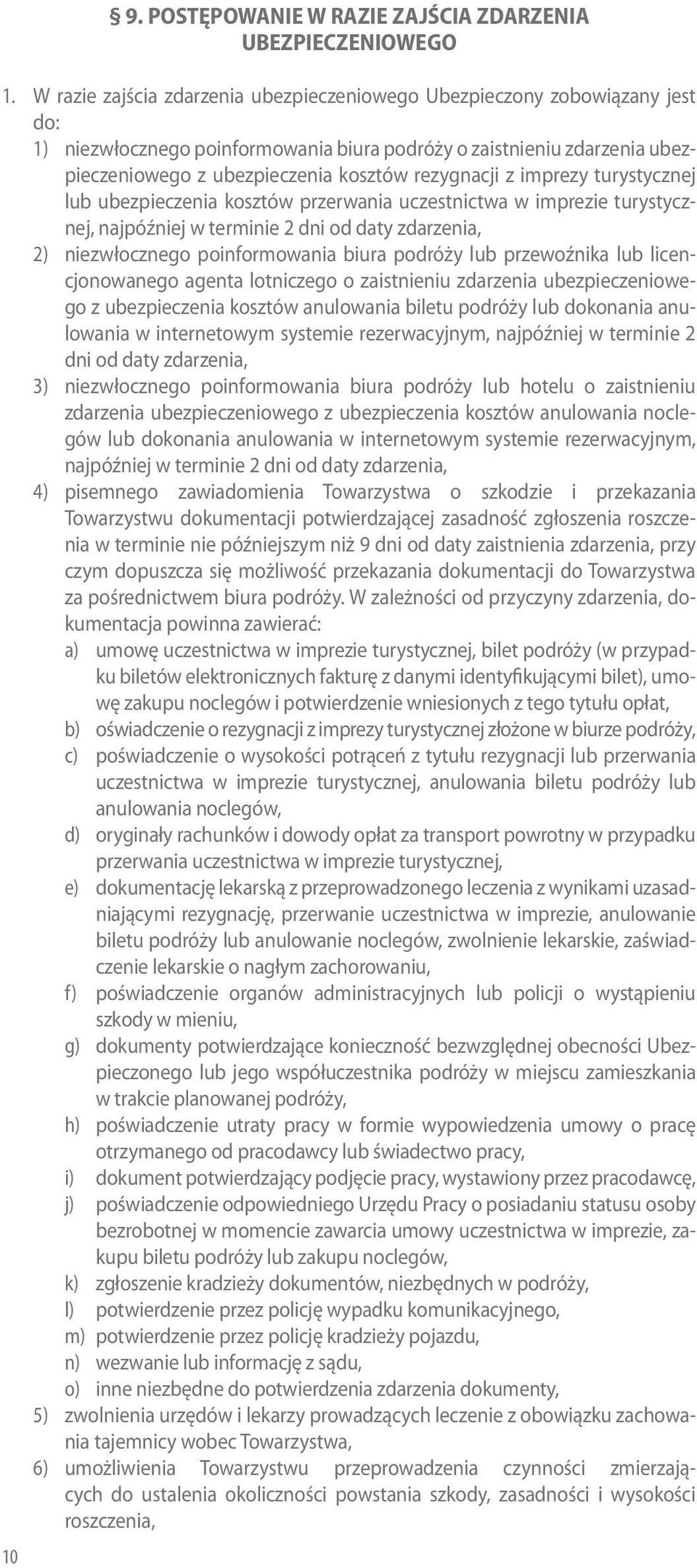 § 9. POSTĘPOWANIE W RAZIE ZAJŚCIA ZDARZENIA UBEZPIECZENIOWEGO

1. W razie zajścia zdarzenia ubezpieczeniowego Ubezpieczony zobowiązany jest do:

1) niezwłocznego poinformowania biura podróży o zaistnieniu zdarzenia ubezpieczeniowego z ubezpieczenia kosztów rezygnacji z imprezy turystycznej lub ubezpieczenia kosztów przerwania uczestnictwa w imprezie turystycznej, najpóźniej w terminie 2 dni od daty zdarzenia,

2) niezwłocznego poinformowania biura podróży lub przewoźnika lub licencjonowanego agenta lotniczego o zaistnieniu zdarzenia ubezpieczeniowego z ubezpieczenia kosztów anulowania biletu podróży lub dokonania anulowania w internetowym systemie rezerwacyjnym, najpóźniej w terminie 2 dni od daty zdarzenia,

3) niezwłocznego poinformowania biura podróży lub hotelu o zaistnieniu zdarzenia ubezpieczeniowego z ubezpieczenia kosztów anulowania noclegów lub dokonania anulowania w internetowym systemie rezerwacyjnym, najpóźniej w terminie 2 dni od daty zdarzenia,

4) pisemnego zawiadomienia Towarzystwa o szkodzie i przekazania Towarzystwu dokumentacji potwierdzającej zasadność zgłoszenia roszczenia w terminie nie późniejszym niż 9 dni od daty zaistnienia zdarzenia, przy czym dopuszcza się możliwość przekazania dokumentacji do Towarzystwa za pośrednictwem biura podróży. W zależności od przyczyny zdarzenia, dokumentacja powinna zawierać:

a) umowę uczestnictwa w imprezie turystycznej, bilet podróży (w przypadku biletów elektronicznych fakturę z danymi identyfikującymi bilet), umowę zakupu noclegów i potwierdzenie wniesionych z tego tytułu opłat,

b) oświadczenie o rezygnacji z imprezy turystycznej złożone w biurze podróży,

c) poświadczenie o wysokości potrąceń z tytułu rezygnacji lub przerwania uczestnictwa w imprezie turystycznej, anulowania biletu podróży lub anulowania noclegów,

d) oryginały rachunków i dowody opłat za transport powrotny w przypadku przerwania uczestnictwa w imprezie turystycznej,

e) dokumentację lekarską z przeprowadzonego leczenia z wynikami uzasadniającymi rezygnację, przerwanie uczestnictwa w imprezie, anulowanie biletu podróży lub anulowanie noclegów, zwolnienie lekarskie, zaświadczenie lekarskie o nagłym zachorowaniu,

f) poświadczenie organów administracyjnych lub policji o wystąpieniu szkody w mieniu,

g) dokumenty potwierdzające konieczność bezwzględnej obecności Ubezpieczonego lub jego współuczestnika podróży w miejscu zamieszkania w trakcie planowanej podróży,

h) poświadczenie utraty pracy w formie wypowiedzenia umowy o pracę otrzymanego od pracodawcy lub świadectwo pracy,

i) dokument potwierdzający podjęcie pracy, wystawiony przez pracodawcę,

j) poświadczenie odpowiedniego Urzędu Pracy o posiadaniu statusu osoby bezrobotnej w momencie zawarcia umowy uczestnictwa w imprezie, zakupu biletu podróży lub zakupu noclegów,

k) zgłoszenie kradzieży dokumentów, niezbędnych w podróży,

l) potwierdzenie przez policję wypadku komunikacyjnego,

m) potwierdzenie przez policję kradzieży pojazdu,

n) wezwanie lub informację z sądu,

o) inne niezbędne do potwierdzenia zdarzenia dokumenty,

5) zwolnienia urzędów i lekarzy prowadzących leczenie z obowiązku zachowania tajemnicy wobec Towarzystwa,

6) umożliwienia Towarzystwu przeprowadzenia czynności zmierzających do ustalenia okoliczności powstania szkody, zasadności i wysokości roszczenia,

10